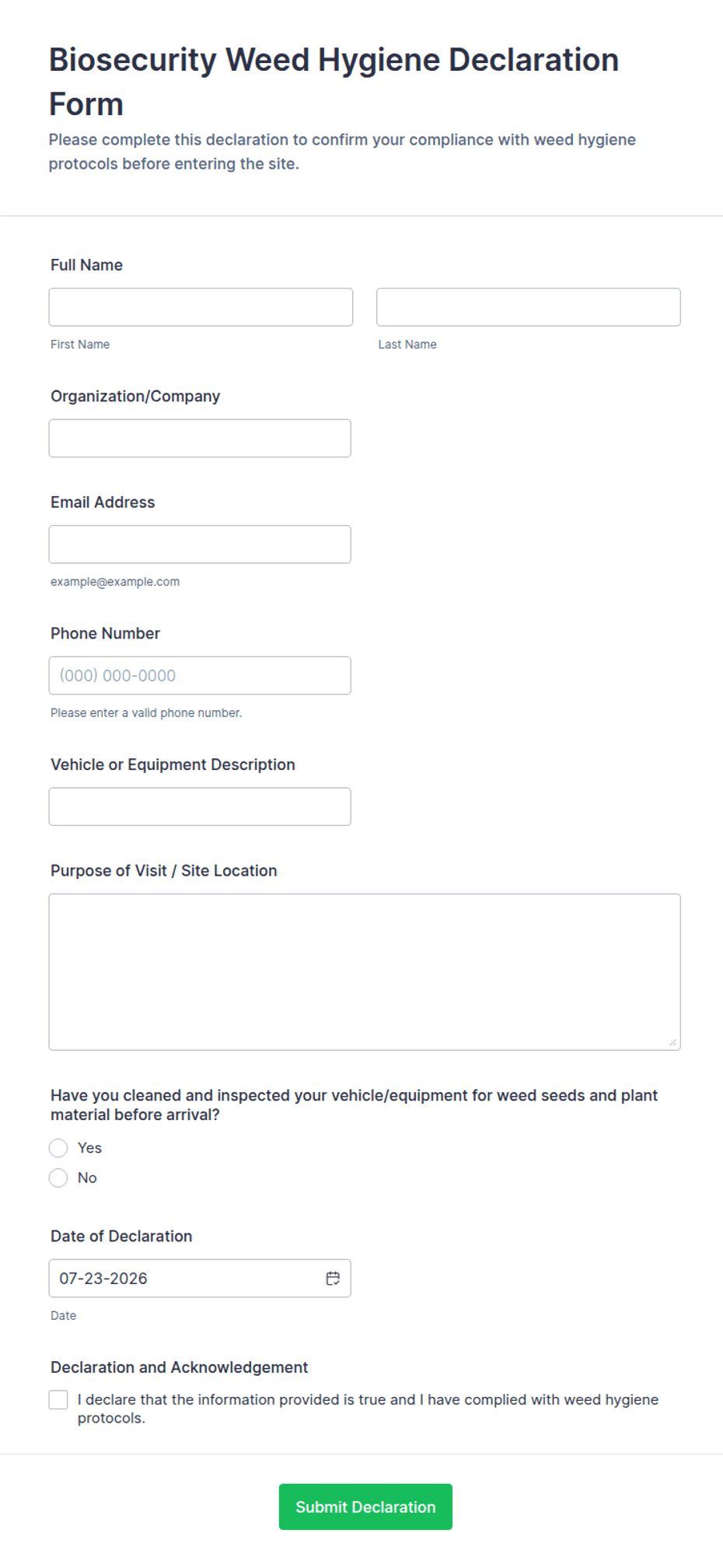 Biosecurity Weed Hygiene Declaration Form

Please complete this declaration to confirm your compliance with weed hygiene protocols before entering the site.

Full Name

First Name

Last Name

Organization/Company

Email Address

example@example.com

Phone Number

(000) 000-0000

Please enter a valid phone number.

Vehicle or Equipment Description

Purpose of Visit / Site Location

Have you cleaned and inspected your vehicle/equipment for weed seeds and plant material before arrival?

Yes

No

Date of Declaration

07-23-2026

Date

Declaration and Acknowledgement

I declare that the information provided is true and I have complied with weed hygiene protocols.

Submit Declaration